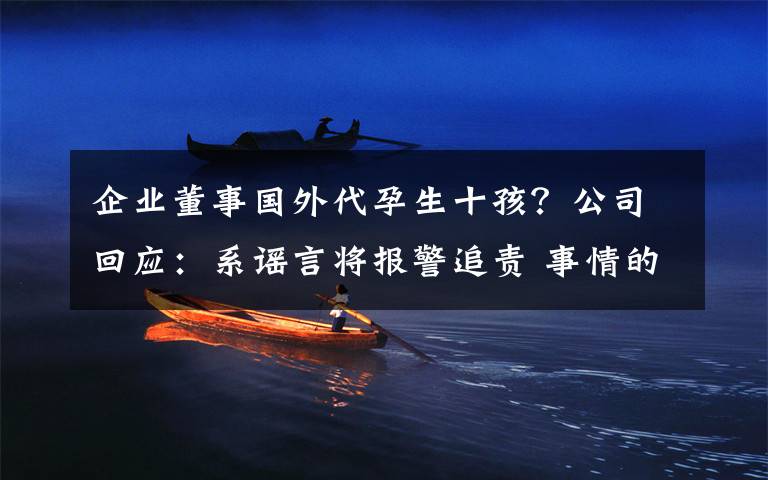 企业董事国外代孕生十孩？公司回应：系谣言将报警追责 事情的